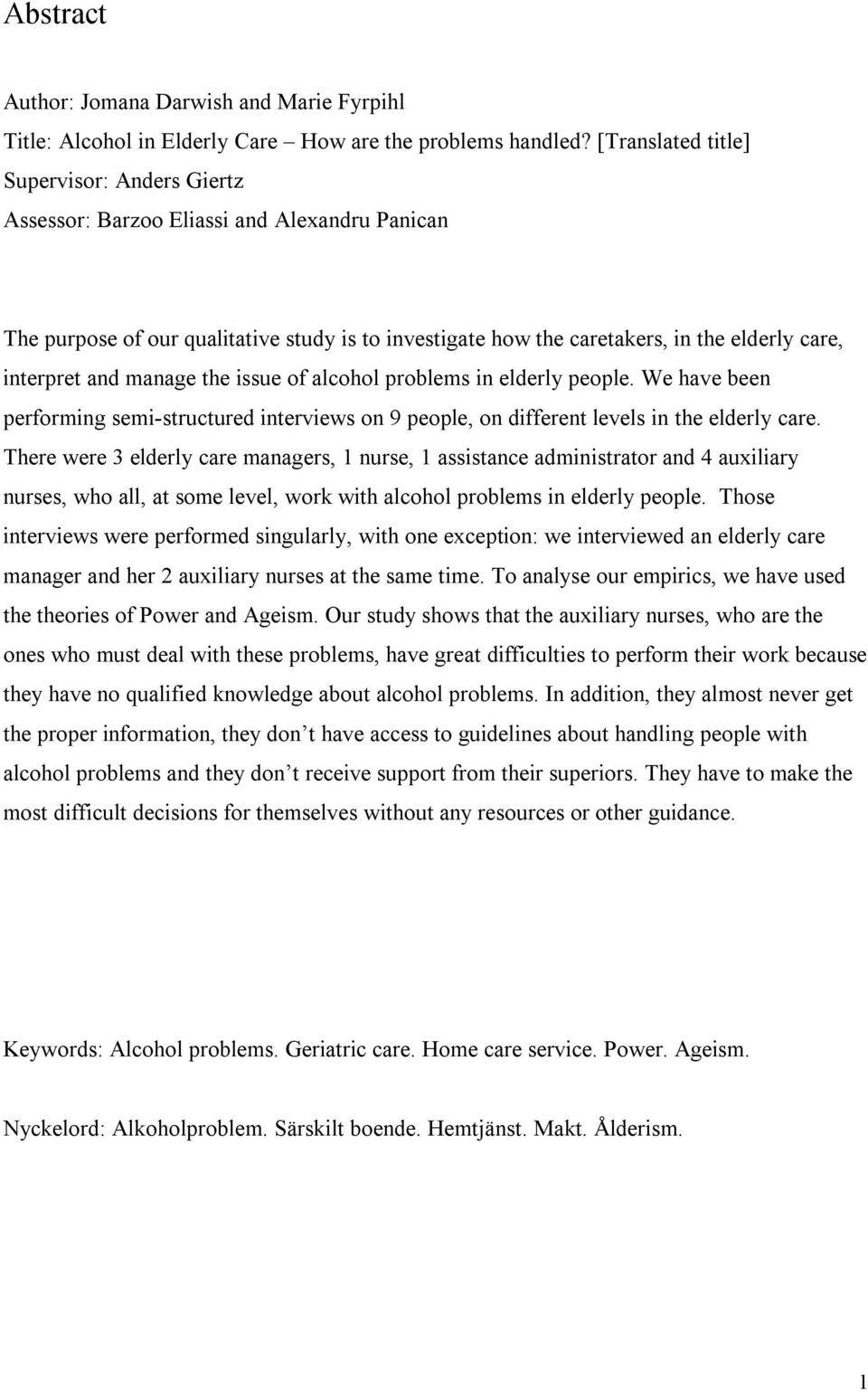 Abstract

Author: Jomana Darwish and Marie Fyrpihl
Title: Alcohol in Elderly Care – How are the problems handled? [Translated title]
Supervisor: Anders Giertz
Assessor: Barzoo Eliassi and Alexandru Panican

The purpose of our qualitative study is to investigate how the caretakers, in the elderly care, interpret and manage the issue of alcohol problems in elderly people. We have been performing semi-structured interviews on 9 people, on different levels in the elderly care. There were 3 elderly care managers, 1 nurse, 1 assistance administrator and 4 auxiliary nurses, who all, at some level, work with alcohol problems in elderly people. Those interviews were performed singularly, with one exception: we interviewed an elderly care manager and her 2 auxiliary nurses at the same time. To analyse our empirics, we have used the theories of Power and Ageism. Our study shows that the auxiliary nurses, who are the ones who must deal with these problems, have great difficulties to perform their work because they have no qualified knowledge about alcohol problems. In addition, they almost never get the proper information, they don't have access to guidelines about handling people with alcohol problems and they don't receive support from their superiors. They have to make the most difficult decisions for themselves without any resources or other guidance.

Keywords: Alcohol problems. Geriatric care. Home care service. Power. Ageism.

Nyckelord: Alkoholproblem. Särskilt boende. Hemtjänst. Makt. Ålderism.

1